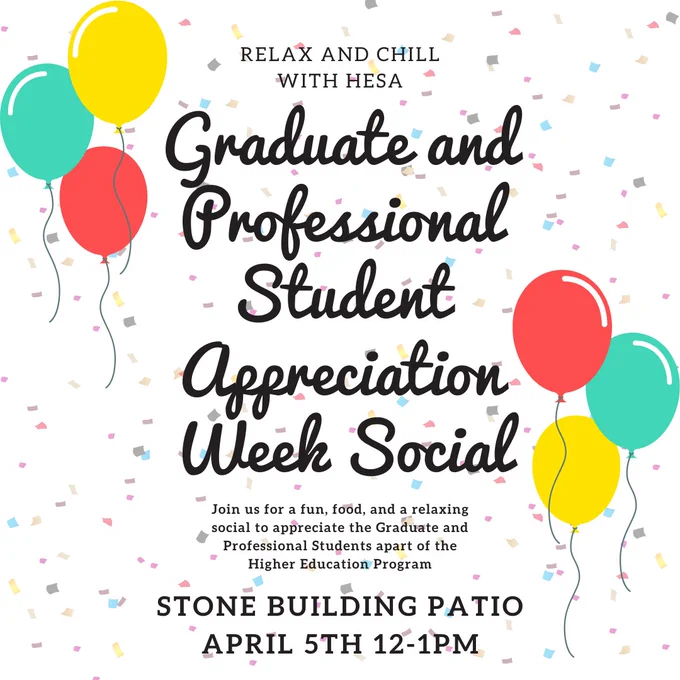 RELAX AND CHILL
WITH HESA

Graduate and
Professional
Student
Appreciation
Week Social

Join us for a fun, food, and a relaxing social to appreciate the Graduate and Professional Students apart of the Higher Education Program

STONE BUILDING PATIO
APRIL 5TH 12-1PM